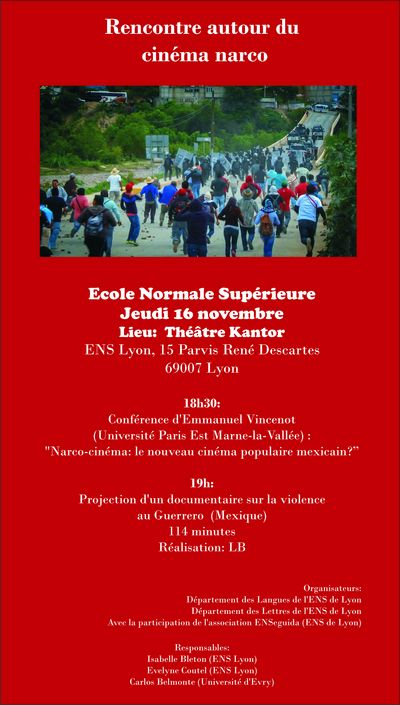 Rencontre autour du cinéma narco

Ecole Normale Supérieure
Jeudi 16 novembre
Lieu: Théâtre Kantor
ENS Lyon, 15 Parvis René Descartes
69007 Lyon

18h30:
Conférence d'Emmanuel Vincenot
(Université Paris Est Marne-la-Vallée) :
"Narco-cinéma: le nouveau cinéma populaire mexicain?"

19h:
Projection d'un documentaire sur la violence au Guerrero (Mexique)
114 minutes
Réalisation: LB

Organisateurs:
Département des Langues de l'ENS de Lyon
Département des Lettres de l'ENS de Lyon
Avec la participation de l'association ENSeguida (ENS de Lyon)

Responsables:
Isabelle Bleton (ENS Lyon)
Evelyne Coutel (ENS Lyon)
Carlos Belmonte (Université d'Evry)